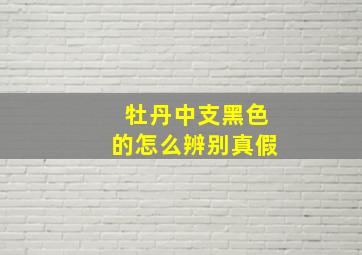 牡丹中支黑色
的怎么辨别真假